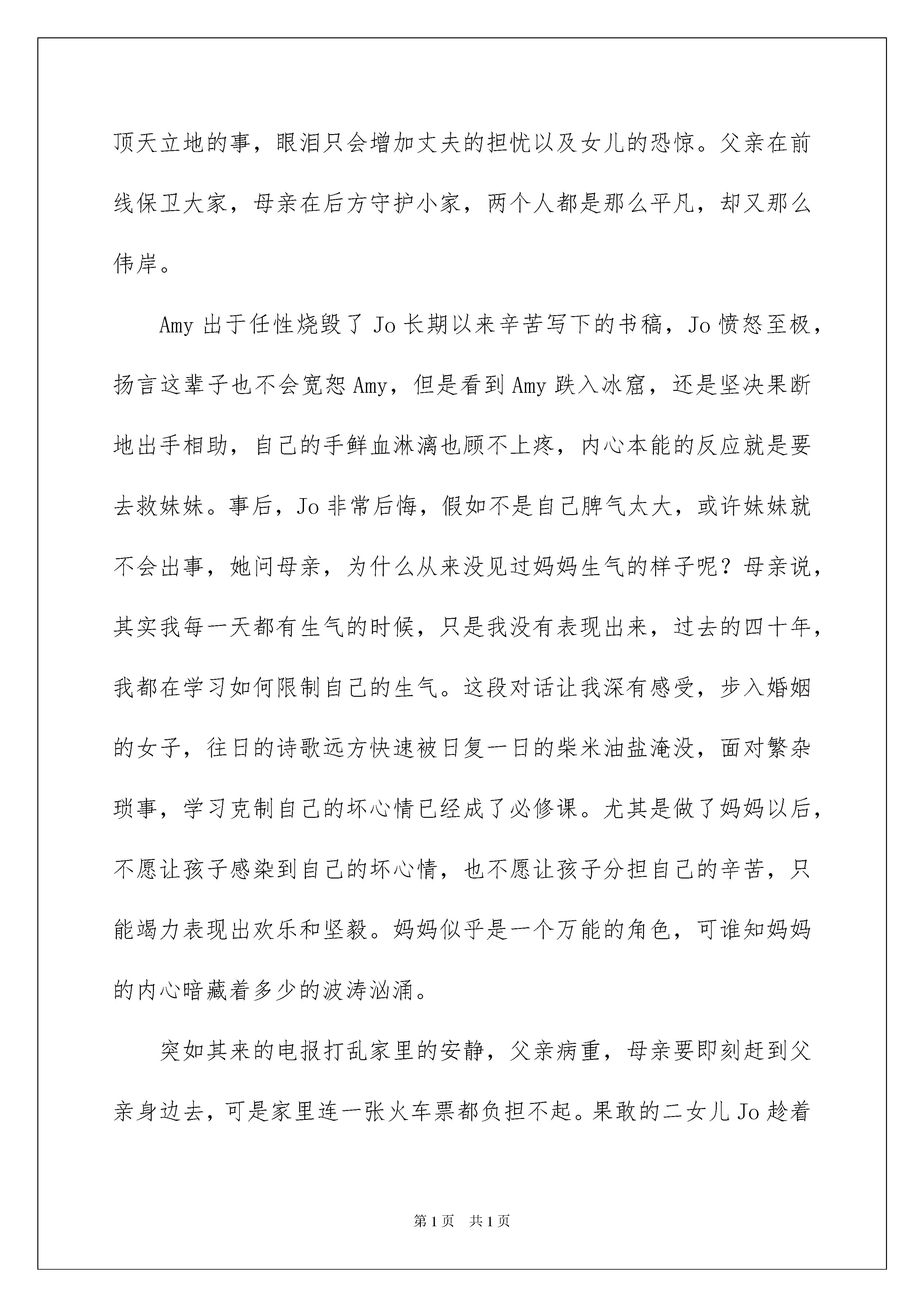 顶天立地的事，眼泪只会增加丈夫的担忧以及女儿的恐惊。父亲在前线保卫大家，母亲在后方守护小家，两个人都是那么平凡，却又那么伟岸。

Amy 出于任性烧毁了 Jo 长期以来辛苦写下的书稿，Jo 愤怒至极，扬言这辈子也不会宽恕 Amy，但是看到 Amy 跌入冰窟，还是坚决果断地出手相助，自己的手鲜血淋漓也顾不上疼，内心本能的反应就是要去救妹妹。事后，Jo 非常后悔，假如不是自己脾气太大，或许妹妹就不会出事，她问母亲，为什么从来没见过妈妈生气的样子呢？母亲说，其实我每一天都有生气的时候，只是我没有表现出来，过去的四十年，我都在学习如何限制自己的生气。这段对话让我深有感受，步入婚姻的女子，往日的诗歌远方快速被日复一日的柴米油盐淹没，面对繁杂琐事，学习克制自己的坏心情已经成了必修课。尤其是做了妈妈以后，不愿让孩子感染到自己的坏心情，也不愿让孩子分担自己的辛苦，只能竭力表现出欢乐和坚毅。妈妈似乎是一个万能的角色，可谁知妈妈的内心暗藏着多少的波涛汹涌。

突如其来的电报打乱家里的安静，父亲病重，母亲要即刻赶到父亲身边去，可是家里连一张火车票都负担不起。果敢的二女儿 Jo 趁着

第 1 页 共 1 页